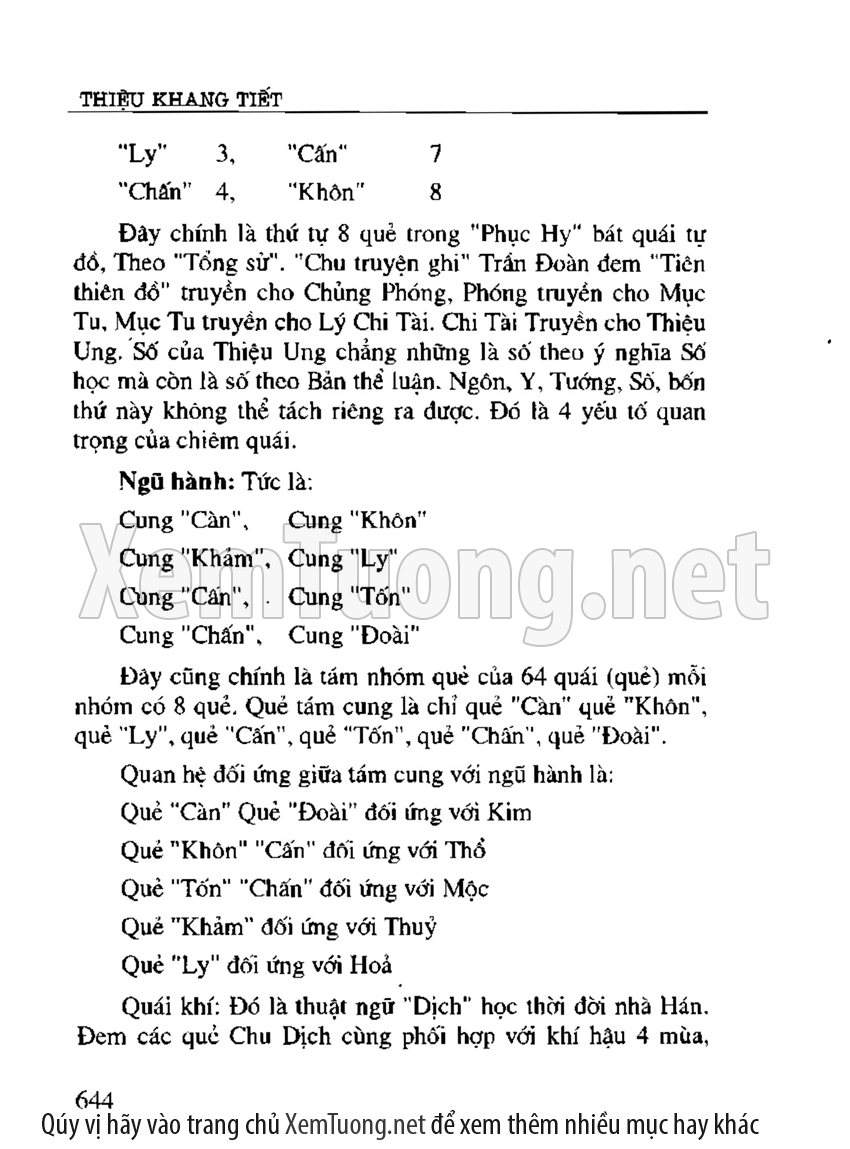 THIỆU KHANG TIẾT

"Ly" 3, "Cấn" 7

"Chấn" 4, "Khôn" 8

Đây chính là thứ tự 8 quẻ trong "Phục Hy" bát quái tự đồ, Theo "Tống sử". "Chu truyện ghi" Trần Đoàn đem "Tiên thiên đồ" truyền cho Chủng Phóng, Phóng truyền cho Mục Tu, Mục Tu truyền cho Lý Chi Tài. Chi Tài Truyền cho Thiệu Ung. Số của Thiệu Ung chẳng những là số theo ý nghĩa Số học mà còn là số theo Bản thể luận. Ngôn, Y, Tướng, Số, bốn thứ này không thể tách riêng ra được. Đó là 4 yếu tố quan trọng của chiêm quái.

Ngũ hành: Tức là:

Cung "Càn", Cung "Khôn"

Cung "Khảm", Cung "Ly"

Cung "Cấn", . Cung "Tốn"

Cung "Chấn", Cung "Đoài"

Đây cũng chính là tám nhóm quẻ của 64 quái (quẻ) mỗi nhóm có 8 quẻ. Quẻ tám cung là chỉ quẻ "Càn" quẻ "Khôn", quẻ "Ly", quẻ "Cấn", quẻ "Tốn", quẻ "Chấn", quẻ "Đoài".

Quan hệ đối ứng giữa tám cung với ngũ hành là:

Quẻ "Càn" Quẻ "Đoài" đối ứng với Kim

Quẻ "Khôn" "Cấn" đối ứng với Thổ

Quẻ "Tốn" "Chấn" đối ứng với Mộc

Quẻ "Khảm" đối ứng với Thuỷ

Quẻ "Ly" đối ứng với Hoả

Quái khí: Đó là thuật ngữ "Dịch" học thời đời nhà Hán. Đem các quẻ Chu Dịch cùng phối hợp với khí hậu 4 mùa,

644

XemTuong.net

Qúy vị hãy vào trang chủ XemTuong.net để xem thêm nhiều mục hay khác